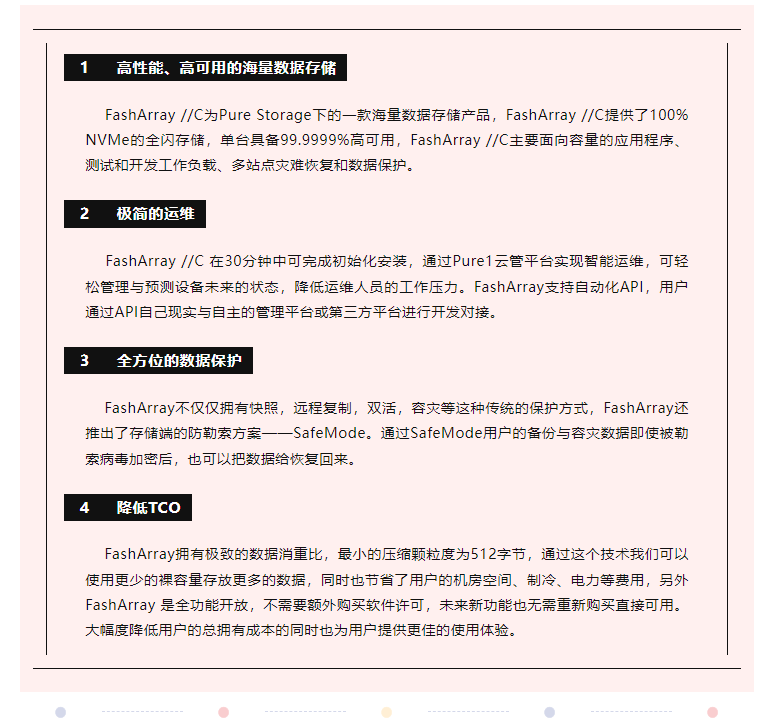 1　高性能、高可用的海量数据存储

FashArray //C为Pure Storage下的一款海量数据存储产品，FashArray //C提供了100% NVMe的全闪存储，单台具备99.9999%高可用，FashArray //C主要面向容量的应用程序、测试和开发工作负载、多站点灾难恢复和数据保护。

2　极简的运维

FashArray //C 在30分钟中可完成初始化安装，通过Pure1云管平台实现智能运维，可轻松管理与预测设备未来的状态，降低运维人员的工作压力。FashArray支持自动化API，用户通过API自己现实与自主的管理平台或第三方平台进行开发对接。

3　全方位的数据保护

FashArray不仅仅拥有快照，远程复制，双活，容灾等这种传统的保护方式，FashArray还推出了存储端的防勒索方案——SafeMode。通过SafeMode用户的备份与容灾数据即使被勒索病毒加密后，也可以把数据给恢复回来。

4　降低TCO

FashArray拥有极致的数据消重比，最小的压缩颗粒度为512字节，通过这个技术我们可以使用更少的裸容量存放更多的数据，同时也节省了用户的机房空间、制冷、电力等费用，另外FashArray 是全功能开放，不需要额外购买软件许可，未来新功能也无需重新购买直接可用。大幅度降低用户的总拥有成本的同时也为用户提供更佳的使用体验。